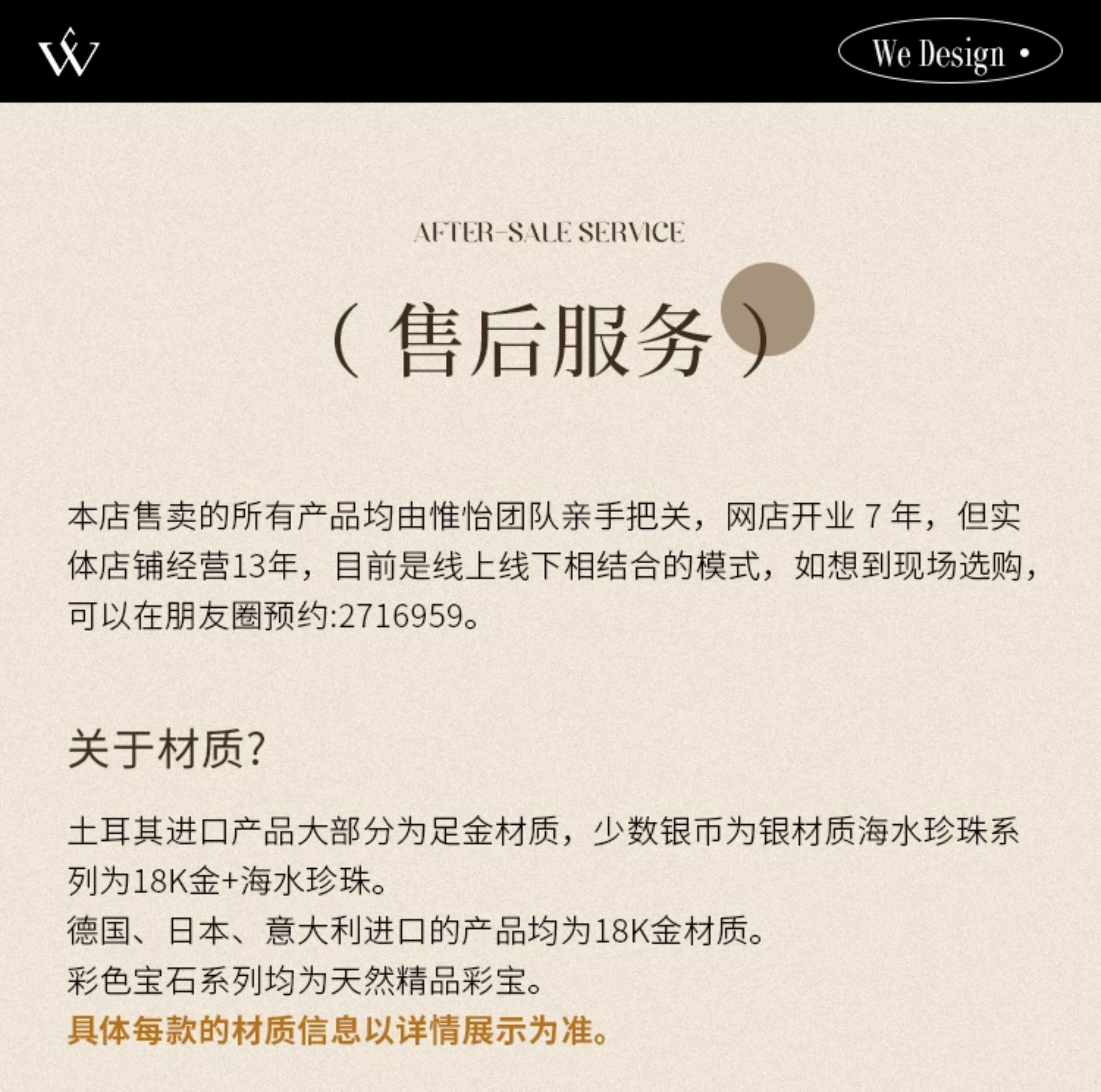 We Design •

AFTER-SALE SERVICE

（售后服务）

本店售卖的所有产品均由惟怡团队亲手把关，网店开业7年，但实体店铺经营13年，目前是线上线下相结合的模式，如想到现场选购，可以在朋友圈预约:2716959。

关于材质?

土耳其进口产品大部分为足金材质，少数银币为银材质海水珍珠系列为18K金+海水珍珠。
德国、日本、意大利进口的产品均为18K金材质。
彩色宝石系列均为天然精品彩宝。
具体每款的材质信息以详情展示为准。